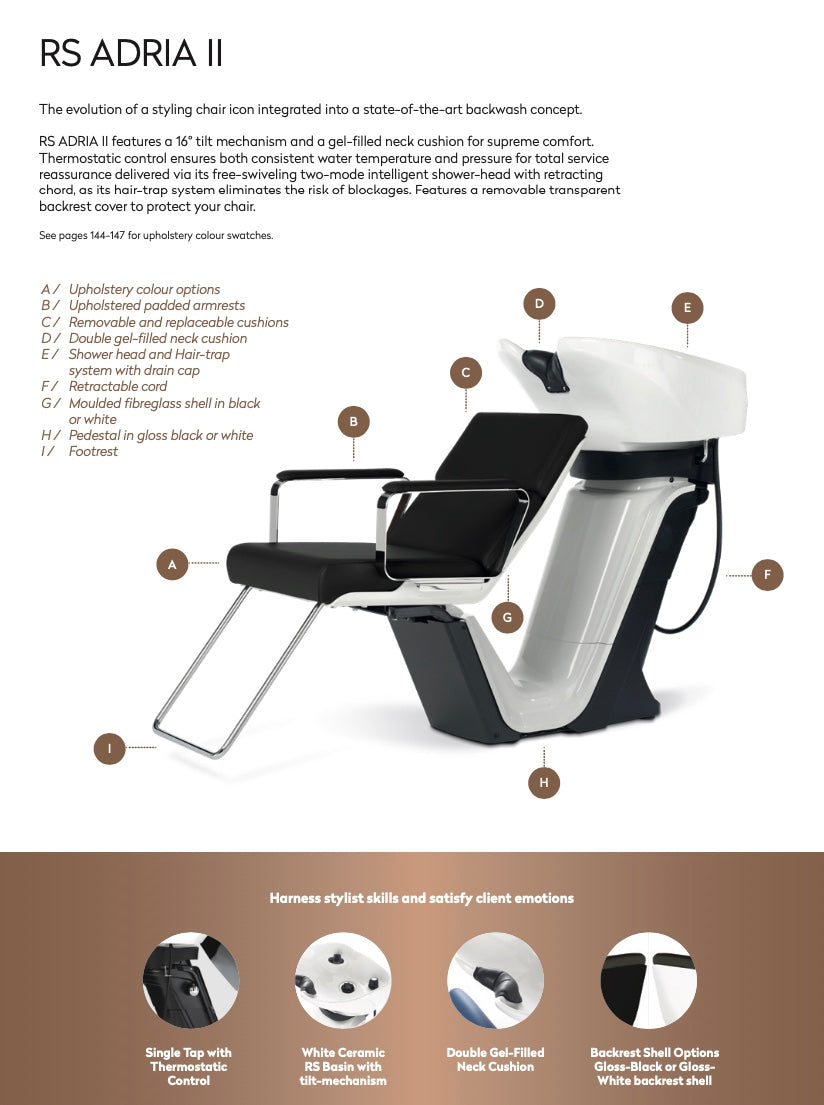 RS ADRIA II

The evolution of a styling chair icon integrated into a state-of-the-art backwash concept.

RS ADRIA II features a 16° tilt mechanism and a gel-filled neck cushion for supreme comfort. Thermostatic control ensures both consistent water temperature and pressure for total service reassurance delivered via its free-swiveling two-mode intelligent shower-head with retracting chord, as its hair-trap system eliminates the risk of blockages. Features a removable transparent backrest cover to protect your chair.

See pages 144-147 for upholstery colour swatches.

A / Upholstery colour options
B / Upholstered padded armrests
C / Removable and replaceable cushions
D / Double gel-filled neck cushion
E / Shower head and Hair-trap system with drain cap
F / Retractable cord
G / Moulded fibreglass shell in black or white
H / Pedestal in gloss black or white
I / Footrest

D

E

C

B

A

F

G

I

H

Harness stylist skills and satisfy client emotions

Single Tap with Thermostatic Control

White Ceramic RS Basin with tilt-mechanism

Double Gel-Filled Neck Cushion

Backrest Shell Options Gloss-Black or Gloss-White backrest shell